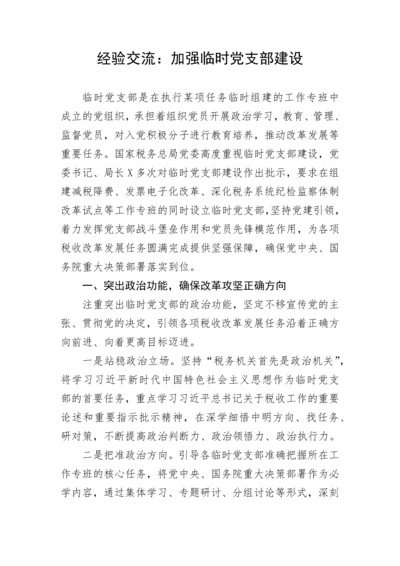 经验交流：加强临时党支部建设

临时党支部是在执行某项任务临时组建的工作专班中成立的党组织，承担着组织党员开展政治学习，教育、管理、监督党员，对入党积极分子进行教育培养，推动改革发展等重要任务。国家税务总局党委高度重视临时党支部建设，党委书记、局长X多次对临时党支部建设作出批示，要求在组建减税降费、发票电子化改革、深化税务系统纪检监察体制改革试点等工作专班的同时设立临时党支部，坚持党建引领，着力发挥党支部战斗堡垒作用和党员先锋模范作用，为各项税收改革发展任务圆满完成提供坚强保障，确保党中央、国务院重大决策部署落实到位。

一、突出政治功能，确保改革攻坚正确方向

注重突出临时党支部的政治功能，坚定不移宣传党的主张、贯彻党的决定，引领各项税收改革发展任务沿着正确方向前进、向着更高目标迈进。

一是站稳政治立场。坚持“税务机关首先是政治机关”，将学习习近平新时代中国特色社会主义思想作为临时党支部的首要任务，重点学习习近平总书记关于税收工作的重要论述和重要指示批示精神，在深学细悟中明方向、找任务、研对策，不断提高政治判断力、政治领悟力、政治执行力。

二是把准政治方向。引导各临时党支部准确把握所在工作专班的核心任务，将党中央、国务院重大决策部署作为必学内容，通过集体学习、专题研讨、分组讨论等形式，深刻